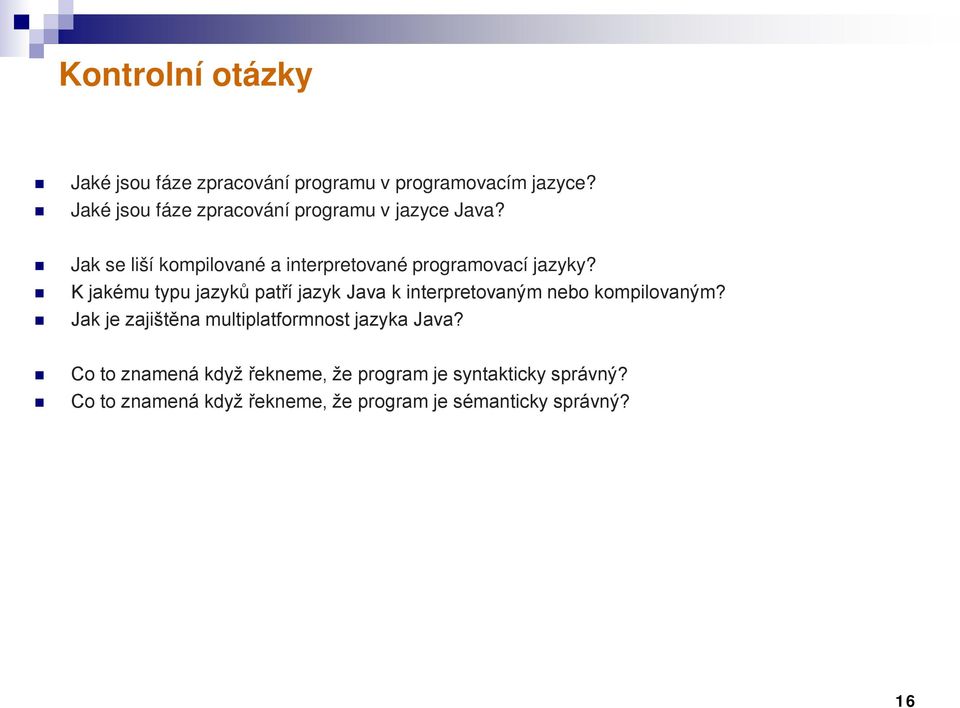 Kontrolní otázky

Jaké jsou fáze zpracování programu v programovacím jazyce?
Jaké jsou fáze zpracování programu v jazyce Java?

Jak se liší kompilované a interpretované programovací jazyky?
K jakému typu jazyků patří jazyk Java k interpretovaným nebo kompilovaným?
Jak je zajištěna multiplatformnost jazyka Java?

Co to znamená když řekneme, že program je syntakticky správný?
Co to znamená když řekneme, že program je sémanticky správný?

16